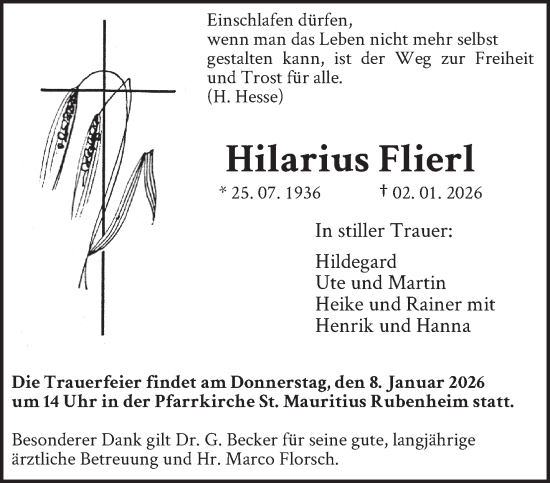 Einschlafen dürfen,
wenn man das Leben nicht mehr selbst gestalten kann, ist der Weg zur Freiheit und Trost für alle.
(H. Hesse)

Hilarius Flierl

* 25. 07. 1936 † 02. 01. 2026

In stiller Trauer:

Hildegard
Ute und Martin
Heike und Rainer mit
Henrik und Hanna

Die Trauerfeier findet am Donnerstag, den 8. Januar 2026 um 14 Uhr in der Pfarrkirche St. Mauritius Rubenheim statt.

Besonderer Dank gilt Dr. G. Becker für seine gute, langjährige ärztliche Betreuung und Hr. Marco Florsch.